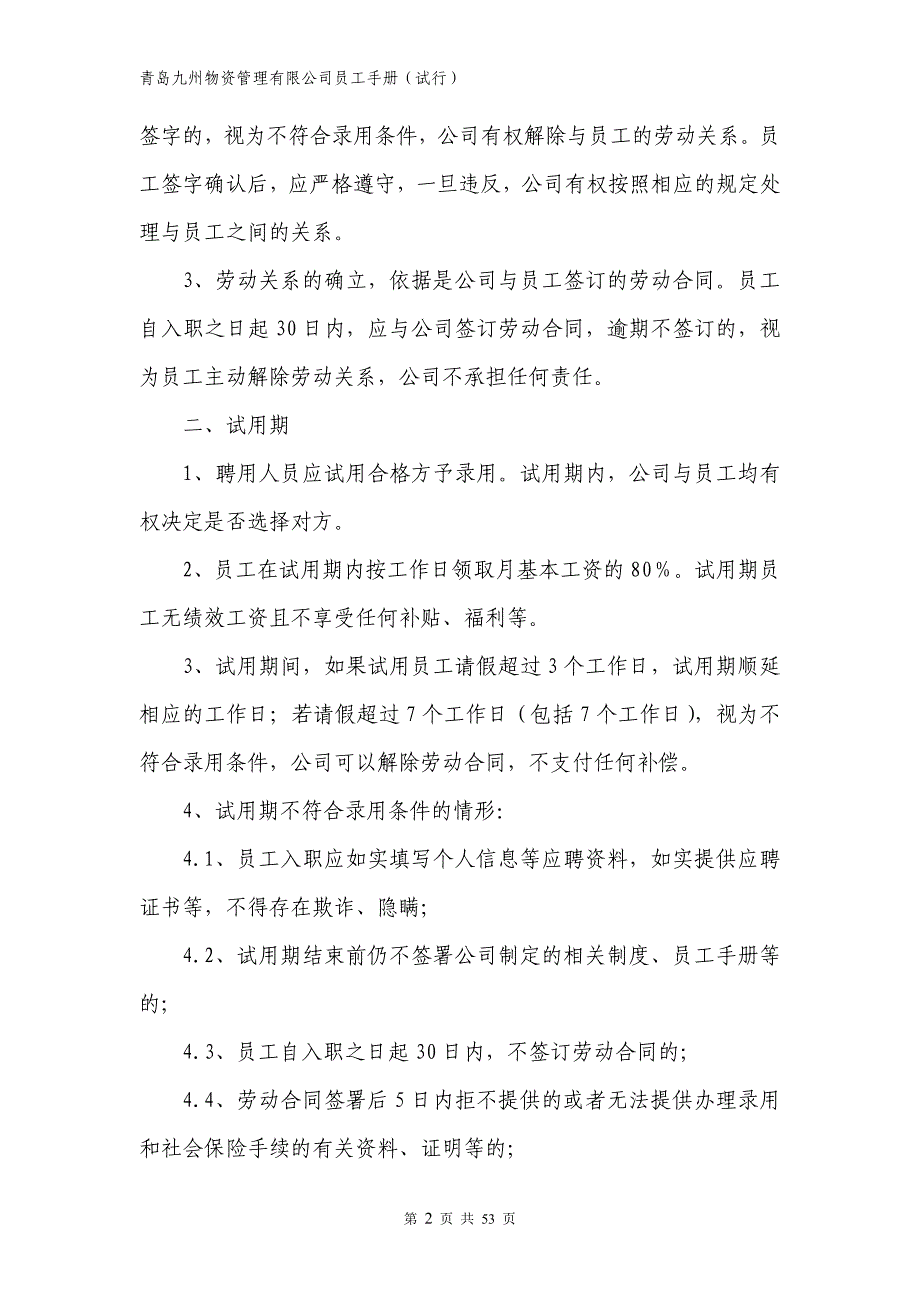 青岛九州物资管理有限公司员工手册（试行）

签字的，视为不符合录用条件，公司有权解除与员工的劳动关系。员工签字确认后，应严格遵守，一旦违反，公司有权按照相应的规定处理与员工之间的关系。

3、劳动关系的确立，依据是公司与员工签订的劳动合同。员工自入职之日起30日内，应与公司签订劳动合同，逾期不签订的，视为员工主动解除劳动关系，公司不承担任何责任。

二、试用期

1、聘用人员应试用合格方予录用。试用期内，公司与员工均有权决定是否选择对方。

2、员工在试用期内按工作日领取月基本工资的80%。试用期员工无绩效工资且不享受任何补贴、福利等。

3、试用期间，如果试用员工请假超过3个工作日，试用期顺延相应的工作日；若请假超过7个工作日（包括7个工作日），视为不符合录用条件，公司可以解除劳动合同，不支付任何补偿。

4、试用期不符合录用条件的情形:

4.1、员工入职应如实填写个人信息等应聘资料，如实提供应聘证书等，不得存在欺诈、隐瞒;

4.2、试用期结束前仍不签署公司制定的相关制度、员工手册等的;

4.3、员工自入职之日起30日内，不签订劳动合同的;

4.4、劳动合同签署后5日内拒不提供的或者无法提供办理录用和社会保险手续的有关资料、证明等的;

第 2 页 共 53 页